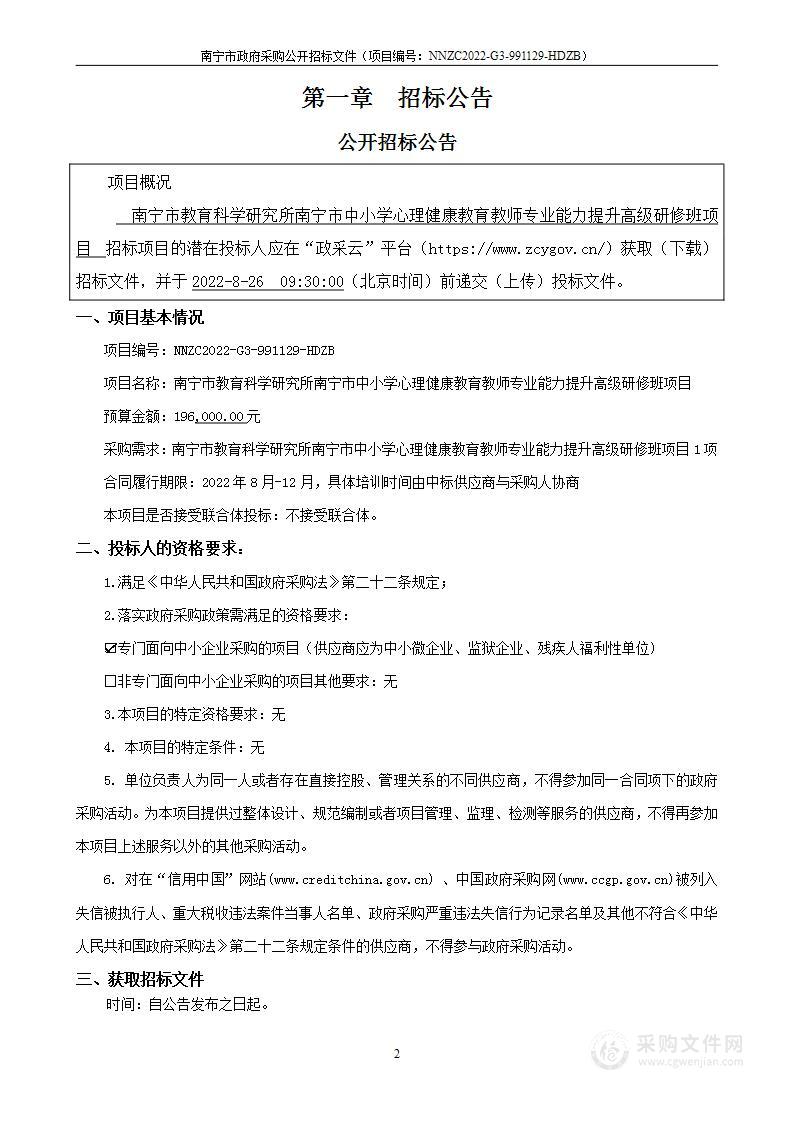 南宁市政府采购公开招标文件（项目编号：NNZC2022-G3-991129-HDZB）

第一章　招标公告

公开招标公告

项目概况

南宁市教育科学研究所南宁市中小学心理健康教育教师专业能力提升高级研修班项目 招标项目的潜在投标人应在“政采云”平台（https://www.zcygov.cn/）获取（下载）招标文件，并于 2022-8-26　09:30:00（北京时间）前递交（上传）投标文件。

一、项目基本情况

项目编号：NNZC2022-G3-991129-HDZB

项目名称：南宁市教育科学研究所南宁市中小学心理健康教育教师专业能力提升高级研修班项目

预算金额：196,000.00元

采购需求：南宁市教育科学研究所南宁市中小学心理健康教育教师专业能力提升高级研修班项目 1 项

合同履行期限：2022 年 8 月-12 月，具体培训时间由中标供应商与采购人协商

本项目是否接受联合体投标：不接受联合体。

二、投标人的资格要求：

1.满足《中华人民共和国政府采购法》第二十二条规定；

2.落实政府采购政策需满足的资格要求：

☑专门面向中小企业采购的项目（供应商应为中小微企业、监狱企业、残疾人福利性单位）

☐非专门面向中小企业采购的项目其他要求：无

3.本项目的特定资格要求：无

4. 本项目的特定条件：无

5. 单位负责人为同一人或者存在直接控股、管理关系的不同供应商，不得参加同一合同项下的政府采购活动。为本项目提供过整体设计、规范编制或者项目管理、监理、检测等服务的供应商，不得再参加本项目上述服务以外的其他采购活动。

6. 对在“信用中国”网站(www.creditchina.gov.cn) 、中国政府采购网(www.ccgp.gov.cn)被列入失信被执行人、重大税收违法案件当事人名单、政府采购严重违法失信行为记录名单及其他不符合《中华人民共和国政府采购法》第二十二条规定条件的供应商，不得参与政府采购活动。

三、获取招标文件

时间：自公告发布之日起。

2

采购文件网
www.cgwenjian.com